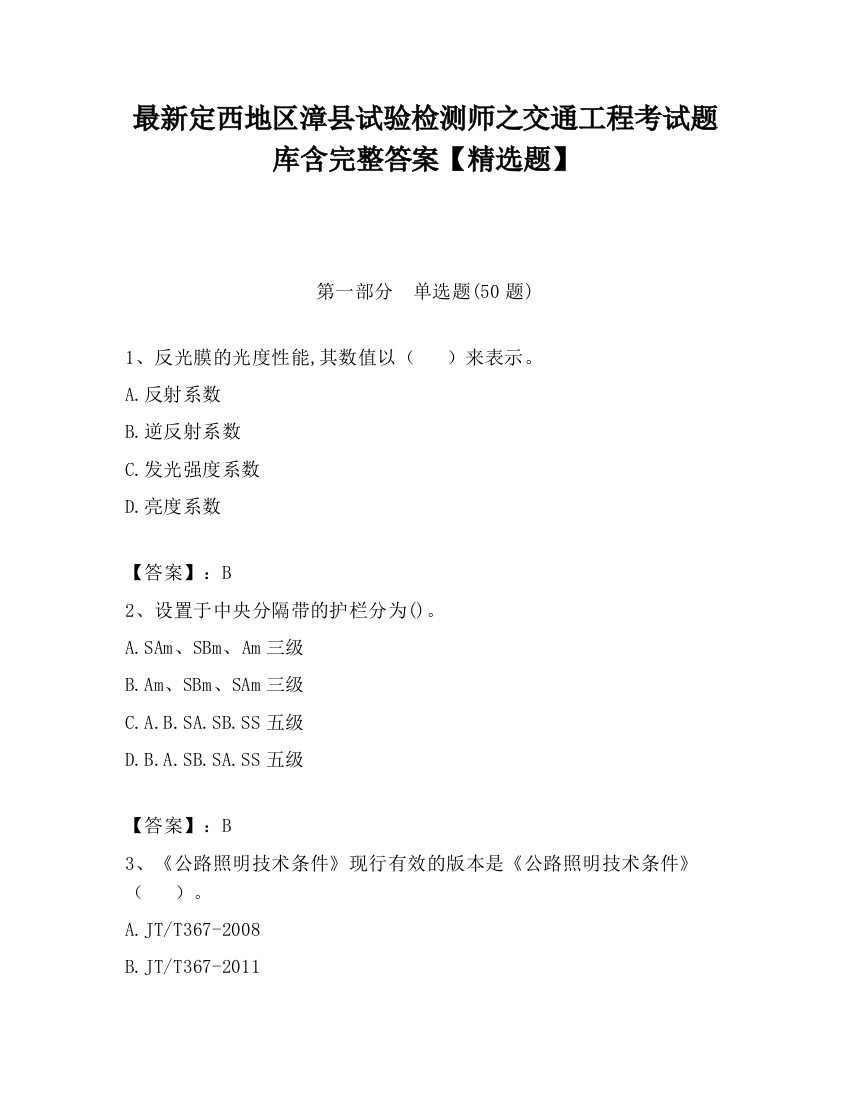 最新定西地区漳县试验检测师之交通工程考试题库含完整答案【精选题】

第一部分　单选题(50 题)

1、反光膜的光度性能,其数值以（　　）来表示。

A.反射系数

B.逆反射系数

C.发光强度系数

D.亮度系数

【答案】：B

2、设置于中央分隔带的护栏分为()。

A.SAm、SBm、Am 三级

B.Am、SBm、SAm 三级

C.A.B.SA.SB.SS 五级

D.B.A.SB.SA.SS 五级

【答案】：B

3、《公路照明技术条件》现行有效的版本是《公路照明技术条件》（　　）。

A.JT/T367-2008

B.JT/T367-2011